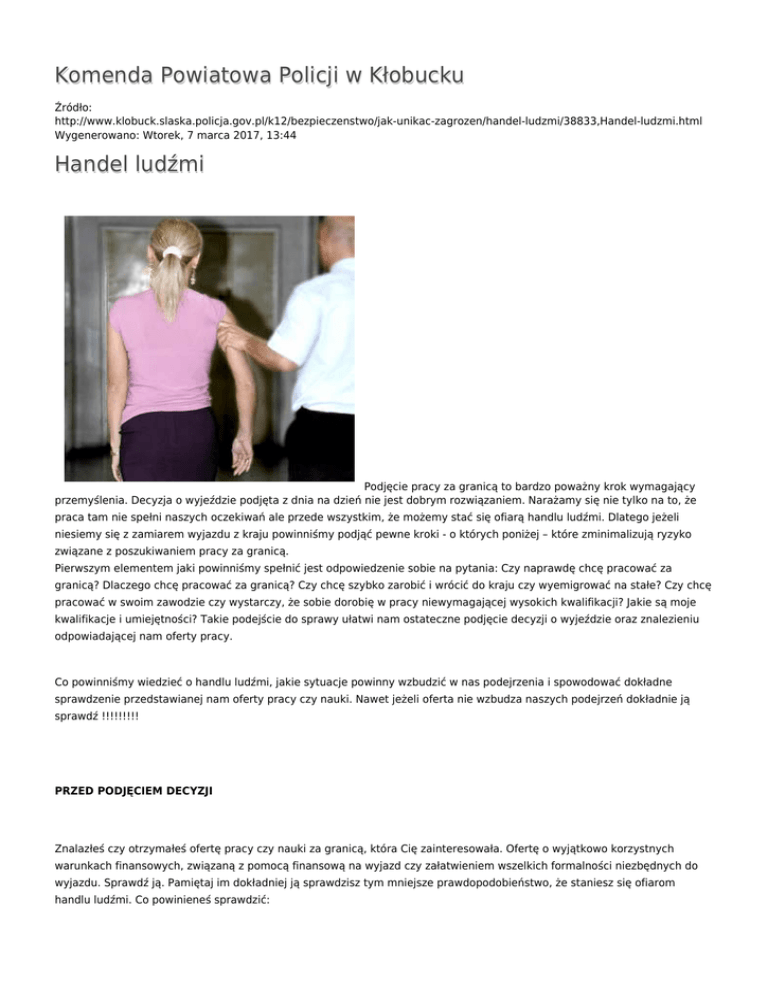 Komenda Powiatowa Policji w Kłobucku

Źródło: http://www.klobuck.slaska.policja.gov.pl/k12/bezpieczenstwo/jak-unikac-zagrozen/handel-ludzmi/38833,Handel-ludzmi.html
Wygenerowano: Wtorek, 7 marca 2017, 13:44

Handel ludźmi

Podjęcie pracy za granicą to bardzo poważny krok wymagający przemyślenia. Decyzja o wyjeździe podjęta z dnia na dzień nie jest dobrym rozwiązaniem. Narażamy się nie tylko na to, że praca tam nie spełni naszych oczekiwań ale przede wszystkim, że możemy stać się ofiarą handlu ludźmi. Dlatego jeżeli niesiemy się z zamiarem wyjazdu z kraju powinniśmy podjąć pewne kroki - o których poniżej – które zminimalizują ryzyko związane z poszukiwaniem pracy za granicą.
Pierwszym elementem jaki powinniśmy spełnić jest odpowiedzenie sobie na pytania: Czy naprawdę chcę pracować za granicą? Dlaczego chcę pracować za granicą? Czy chcę szybko zarobić i wrócić do kraju czy wyemigrować na stałe? Czy chcę pracować w swoim zawodzie czy wystarczy, że sobie dorobię w pracy niewymagającej wysokich kwalifikacji? Jakie są moje kwalifikacje i umiejętności? Takie podejście do sprawy ułatwi nam ostateczne podjęcie decyzji o wyjeździe oraz znalezieniu odpowiadającej nam oferty pracy.

Co powinniśmy wiedzieć o handlu ludźmi, jakie sytuacje powinny wzbudzić w nas podejrzenia i spowodować dokładne sprawdzenie przedstawianej nam oferty pracy czy nauki. Nawet jeżeli oferta nie wzbudza naszych podejrzeń dokładnie ją sprawdź !!!!!!!!!

PRZED PODJĘCIEM DECYZJI

Znalazłeś czy otrzymałeś ofertę pracy czy nauki za granicą, która Cię zainteresowała. Ofertę o wyjątkowo korzystnych warunkach finansowych, związaną z pomocą finansową na wyjazd czy załatwieniem wszelkich formalności niezbędnych do wyjazdu. Sprawdź ją. Pamiętaj im dokładniej ją sprawdzisz tym mniejsze prawdopodobieństwo, że staniesz się ofiarom handlu ludźmi. Co powinieneś sprawdzić: